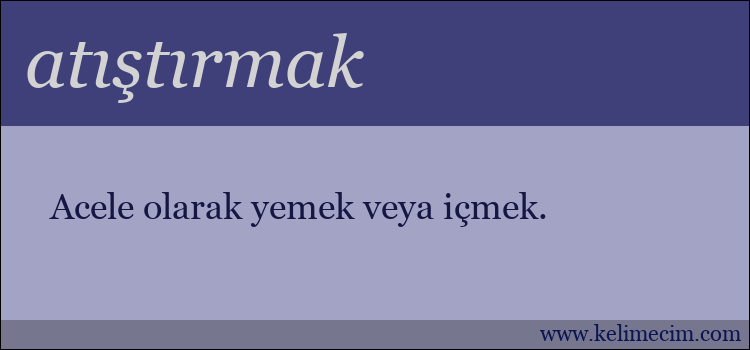 atıştırmak

Acele olarak yemek veya içmek.

www.kelimecim.com